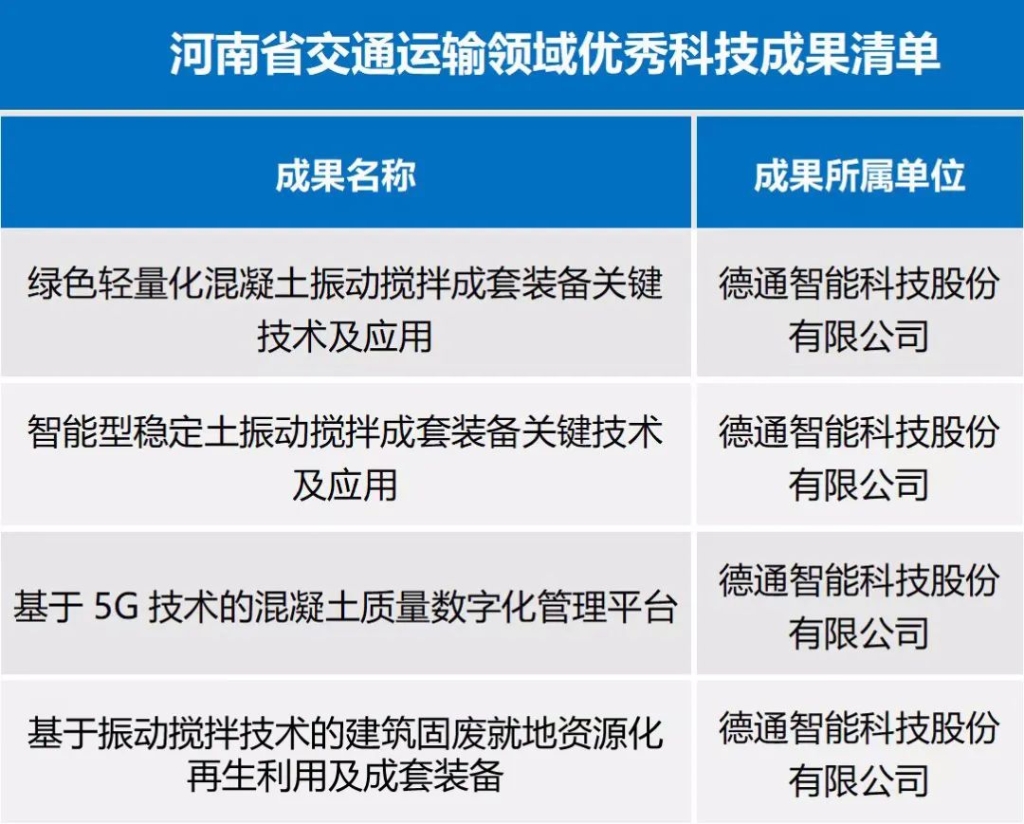 河南省交通运输领域优秀科技成果清单

| 成果名称 | 成果所属单位 |
|---|---|
| 绿色轻量化混凝土振动搅拌成套装备关键技术及应用 | 德通智能科技股份有限公司 |
| 智能型稳定土振动搅拌成套装备关键技术及应用 | 德通智能科技股份有限公司 |
| 基于 5G 技术的混凝土质量数字化管理平台 | 德通智能科技股份有限公司 |
| 基于振动搅拌技术的建筑固废就地资源化再生利用及成套装备 | 德通智能科技股份有限公司 |